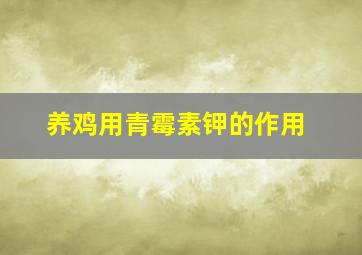 养鸡用青霉素钾的作用